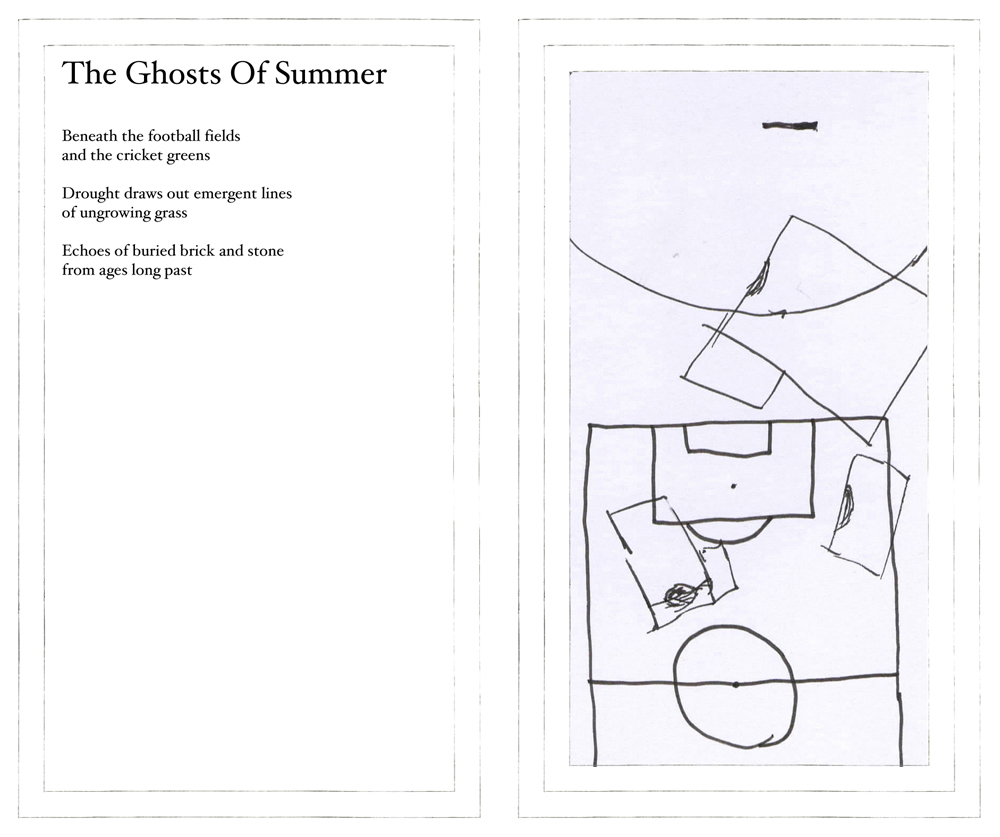 The Ghosts Of Summer

Beneath the football fields
and the cricket greens

Drought draws out emergent lines
of ungrowing grass

Echoes of buried brick and stone
from ages long past